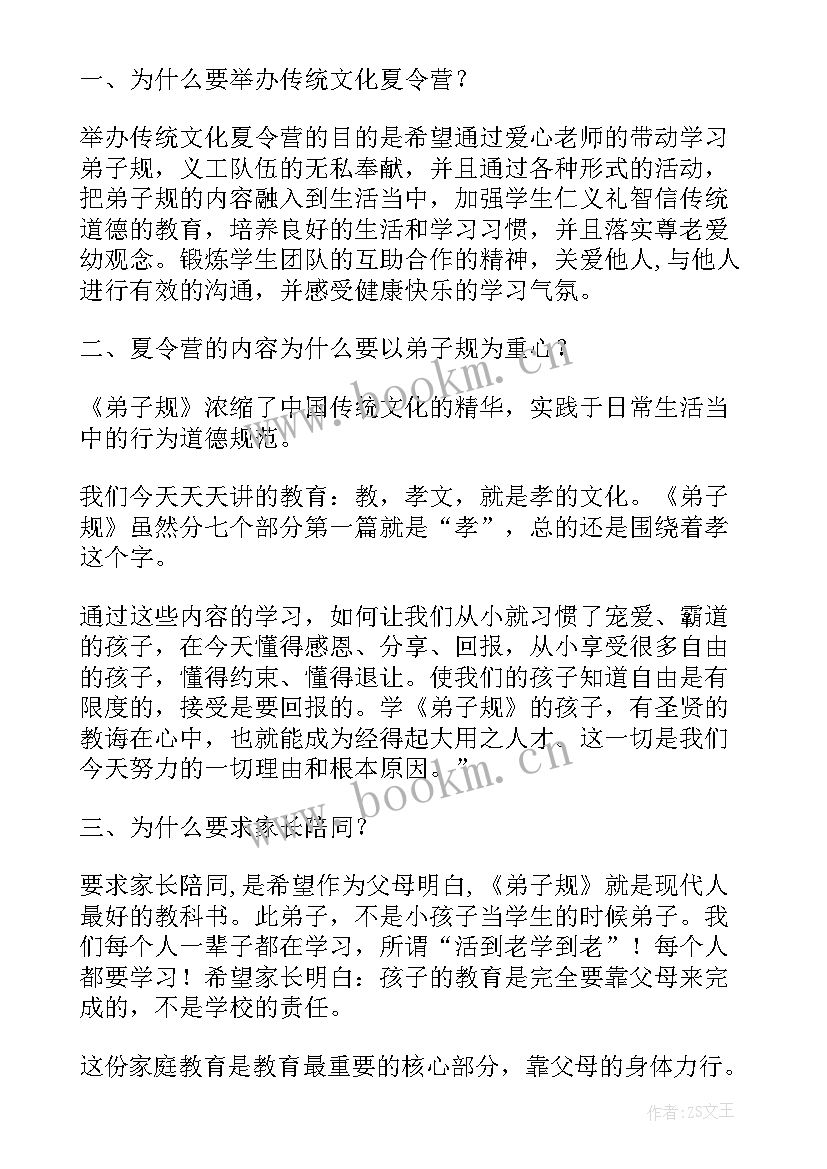 一、为什么要举办传统文化夏令营？

举办传统文化夏令营的目的是希望通过爱心老师的带动学习弟子规，义工队伍的无私奉献，并且通过各种形式的活动，把弟子规的内容融入到生活当中，加强学生仁义礼智信传统道德的教育，培养良好的生活和学习习惯，并且落实尊老爱幼观念。锻炼学生团队的互助合作的精神，关爱他人,与他人进行有效的沟通，并感受健康快乐的学习气氛。

二、夏令营的内容为什么要以弟子规为重心？

《弟子规》浓缩了中国传统文化的精华，实践于日常生活当中的行为道德规范。

我们今天天天讲的教育：教，孝文，就是孝的文化。《弟子规》虽然分七个部分第一篇就是“孝”，总的还是围绕着孝这个字。

通过这些内容的学习，如何让我们从小就习惯了宠爱、霸道的孩子，在今天懂得感恩、分享、回报，从小享受很多自由的孩子，懂得约束、懂得退让。使我们的孩子知道自由是有限度的，接受是要回报的。学《弟子规》的孩子，有圣贤的教诲在心中，也就能成为经得起大用之人才。这一切是我们今天努力的一切理由和根本原因。”

三、为什么要求家长陪同？

要求家长陪同,是希望作为父母明白,《弟子规》就是现代人最好的教科书。此弟子，不是小孩子当学生的时候弟子。我们每个人一辈子都在学习，所谓“活到老学到老”！每个人都要学习！希望家长明白：孩子的教育是完全要靠父母来完成的，不是学校的责任。

这份家庭教育是教育最重要的核心部分，靠父母的身体力行。

www.bookm.cn

www.bookm.cn

作者：ZS文王